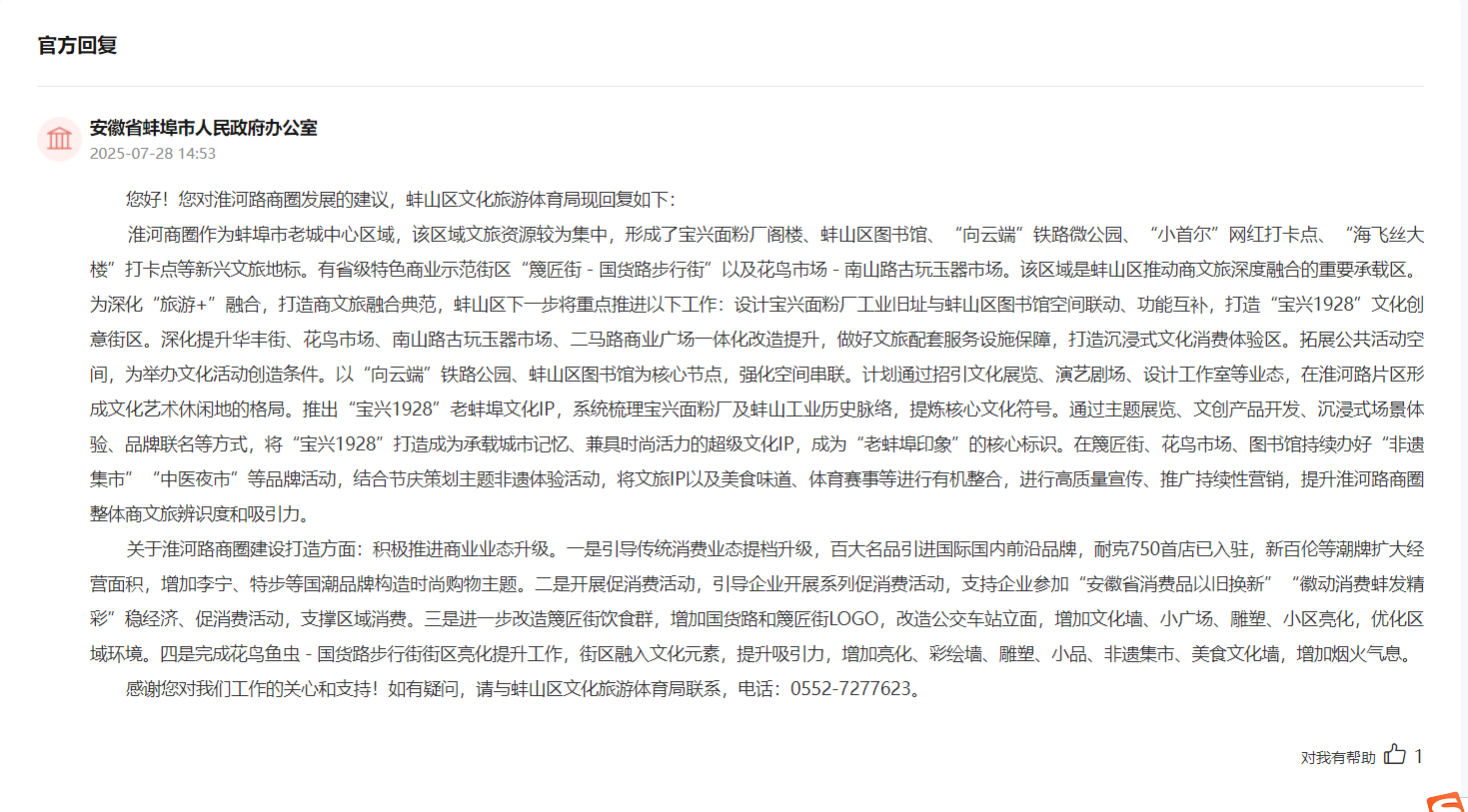 官方回复

安徽省蚌埠市人民政府办公室
2025-07-28 14:53

您好！您对淮河路商圈发展的建议，蚌山区文化旅游体育局现回复如下：

淮河商圈作为蚌埠市老城中心区域，该区域文旅资源较为集中，形成了宝兴面粉厂阁楼、蚌山区图书馆、“向云端”铁路微公园、“小首尔”网红打卡点、“海飞丝大楼”打卡点等新兴文旅地标。有省级特色商业示范街区“篾匠街 - 国货路步行街”以及花鸟市场 - 南山路古玩玉器市场。该区域是蚌山区推动商文旅深度融合的重要承载区。为深化“旅游+”融合，打造商文旅融合典范，蚌山区下一步将重点推进以下工作：设计宝兴面粉厂工业旧址与蚌山区图书馆空间联动、功能互补，打造“宝兴1928”文化创意街区。深化提升华丰街、花鸟市场、南山路古玩玉器市场、二马路商业广场一体化改造提升，做好文旅配套服务设施保障，打造沉浸式文化消费体验区。拓展公共活动空间，为举办文化活动创造条件。以“向云端”铁路公园、蚌山区图书馆为核心节点，强化空间串联。计划通过招引文化展览、演艺剧场、设计工作室等业态，在淮河路片区形成文化艺术休闲地的格局。推出“宝兴1928”老蚌埠文化IP，系统梳理宝兴面粉厂及蚌山工业历史脉络，提炼核心文化符号。通过主题展览、文创产品开发、沉浸式场景体验、品牌联名等方式，将“宝兴1928”打造成为承载城市记忆、兼具时尚活力的超级文化IP，成为“老蚌埠印象”的核心标识。在篾匠街、花鸟市场、图书馆持续办好“非遗集市”“中医夜市”等品牌活动，结合节庆策划主题非遗体验活动，将文旅IP以及美食味道、体育赛事等进行有机整合，进行高质量宣传、推广持续性营销，提升淮河路商圈整体商文旅辨识度和吸引力。

关于淮河路商圈建设打造方面：积极推进商业业态升级。一是引导传统消费业态提档升级，百大名品引进国际国内前沿品牌，耐克750首店已入驻，新百伦等潮牌扩大经营面积，增加李宁、特步等国潮品牌构造时尚购物主题。二是开展促消费活动，引导企业开展系列促消费活动，支持企业参加“安徽省消费品以旧换新”“徽动消费蚌发精彩”稳经济、促消费活动，支撑区域消费。三是进一步改造篾匠街饮食群，增加国货路和篾匠街LOGO，改造公交车站立面，增加文化墙、小广场、雕塑、小区亮化，优化区域环境。四是完成花鸟鱼虫 - 国货路步行街街区亮化提升工作，街区融入文化元素，提升吸引力，增加亮化、彩绘墙、雕塑、小品、非遗集市、美食文化墙，增加烟火气息。

感谢您对我们工作的关心和支持！如有疑问，请与蚌山区文化旅游体育局联系，电话：0552-7277623。

对我有帮助 1